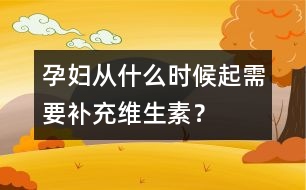 孕妇从什么时候起需要补充维生素？